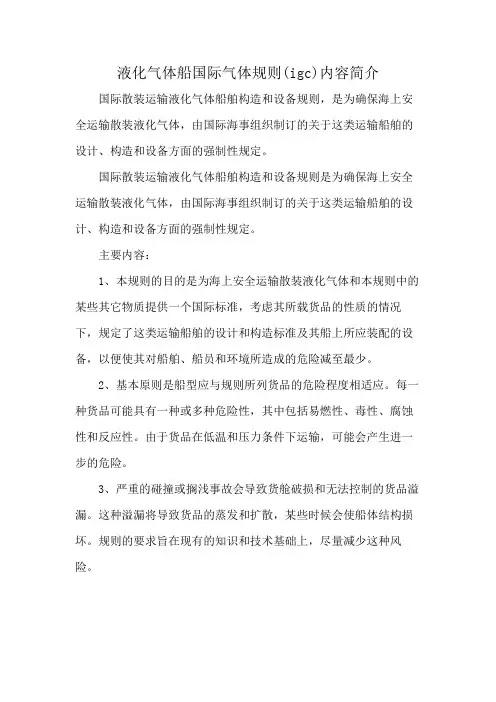 液化气体船国际气体规则(igc)内容简介

国际散装运输液化气体船舶构造和设备规则，是为确保海上安全运输散装液化气体，由国际海事组织制订的关于这类运输船舶的设计、构造和设备方面的强制性规定。

国际散装运输液化气体船舶构造和设备规则是为确保海上安全运输散装液化气体，由国际海事组织制订的关于这类运输船舶的设计、构造和设备方面的强制性规定。

主要内容：

1、本规则的目的是为海上安全运输散装液化气体和本规则中的某些其它物质提供一个国际标准，考虑其所载货品的性质的情况下，规定了这类运输船舶的设计和构造标准及其船上所应装配的设备，以便使其对船舶、船员和环境所造成的危险减至最少。

2、基本原则是船型应与规则所列货品的危险程度相适应。每一种货品可能具有一种或多种危险性，其中包括易燃性、毒性、腐蚀性和反应性。由于货品在低温和压力条件下运输，可能会产生进一步的危险。

3、严重的碰撞或搁浅事故会导致货舱破损和无法控制的货品溢漏。这种溢漏将导致货品的蒸发和扩散，某些时候会使船体结构损坏。规则的要求旨在现有的知识和技术基础上，尽量减少这种风险。